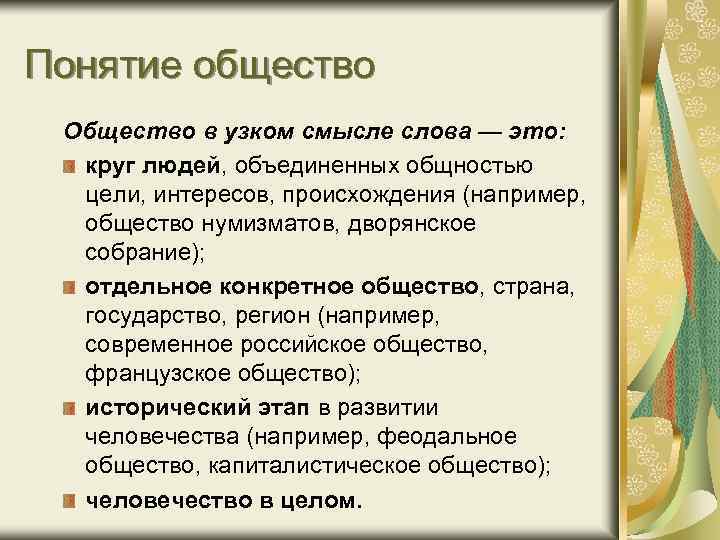 Понятие общество

Общество в узком смысле слова — это:

круг людей, объединенных общностью цели, интересов, происхождения (например, общество нумизматов, дворянское собрание);

отдельное конкретное общество, страна, государство, регион (например, современное российское общество, французское общество);

исторический этап в развитии человечества (например, феодальное общество, капиталистическое общество);

человечество в целом.